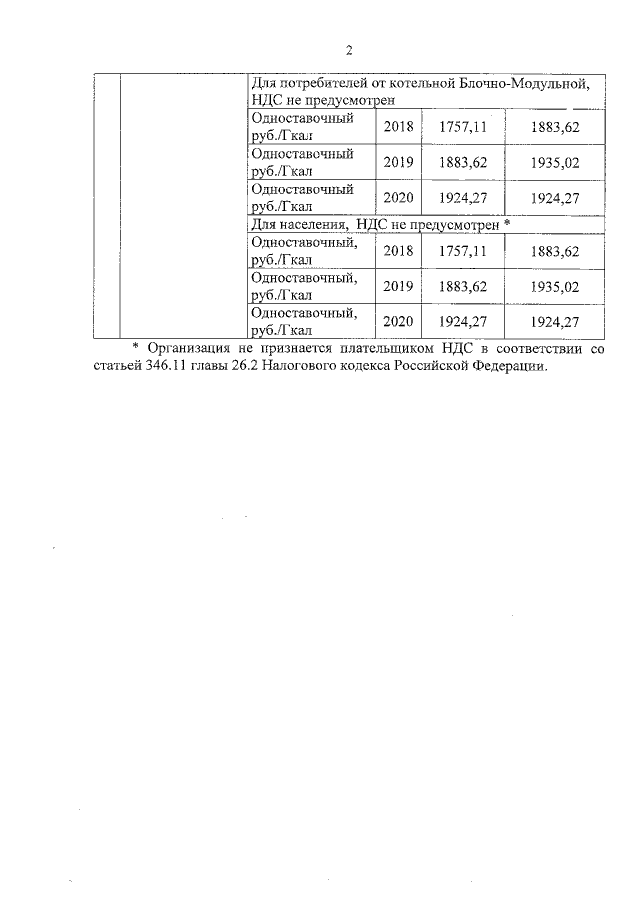 2

| | | Для потребителей от котельной Блочно-Модульной, НДС не предусмотрен | | | |
|---|---|---|---|---|---|
| | | Одноставочный руб./Гкал | 2018 | 1757,11 | 1883,62 |
| | | Одноставочный руб./Гкал | 2019 | 1883,62 | 1935,02 |
| | | Одноставочный руб./Гкал | 2020 | 1924,27 | 1924,27 |
| | | Для населения, НДС не предусмотрен * | | | |
| | | Одноставочный, руб./Гкал | 2018 | 1757,11 | 1883,62 |
| | | Одноставочный, руб./Гкал | 2019 | 1883,62 | 1935,02 |
| | | Одноставочный, руб./Гкал | 2020 | 1924,27 | 1924,27 |

* Организация не признается плательщиком НДС в соответствии со статьей 346.11 главы 26.2 Налогового кодекса Российской Федерации.